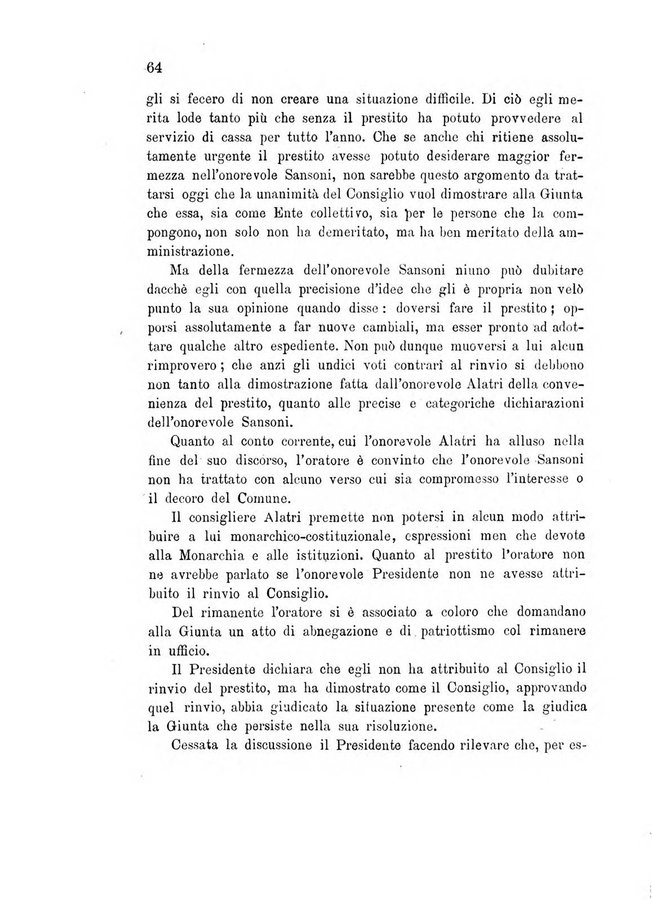 64

gli si fecero di non creare una situazione difficile. Di ciò egli merita lode tanto più che senza il prestito ha potuto provvedere al servizio di cassa per tutto l'anno. Che se anche chi ritiene assolutamente urgente il prestito avesse potuto desiderare maggior fermezza nell'onorevole Sansoni, non sarebbe questo argomento da trattarsi oggi che la unanimità del Consiglio vuol dimostrare alla Giunta che essa, sia come Ente collettivo, sia per le persone che la compongono, non solo non ha demeritato, ma ha ben meritato della amministrazione.

Ma della fermezza dell'onorevole Sansoni niuno può dubitare dacchè egli con quella precisione d'idee che gli è propria non velò punto la sua opinione quando disse: doversi fare il prestito; opporsi assolutamente a far nuove cambiali, ma esser pronto ad adottare qualche altro espediente. Non può dunque muoversi a lui alcun rimprovero; che anzi gli undici voti contrari al rinvio si debbono non tanto alla dimostrazione fatta dall'onorevole Alatri della convenienza del prestito, quanto alle precise e categoriche dichiarazioni dell'onorevole Sansoni.

Quanto al conto corrente, cui l'onorevole Alatri ha alluso nella fine del suo discorso, l'oratore è convinto che l'onorevole Sansoni non ha trattato con alcuno verso cui sia compromesso l'interesse o il decoro del Comune.

Il consigliere Alatri premette non potersi in alcun modo attribuire a lui monarchico-costituzionale, espressioni men che devote alla Monarchia e alle istituzioni. Quanto al prestito l'oratore non ne avrebbe parlato se l'onorevole Presidente non ne avesse attribuito il rinvio al Consiglio.

Del rimanente l'oratore si è associato a coloro che domandano alla Giunta un atto di abnegazione e di patriottismo col rimanere in ufficio.

Il Presidente dichiara che egli non ha attribuito al Consiglio il rinvio del prestito, ma ha dimostrato come il Consiglio, approvando quel rinvio, abbia giudicato la situazione presente come la giudica la Giunta che persiste nella sua risoluzione.

Cessata la discussione il Presidente facendo rilevare che, per es-